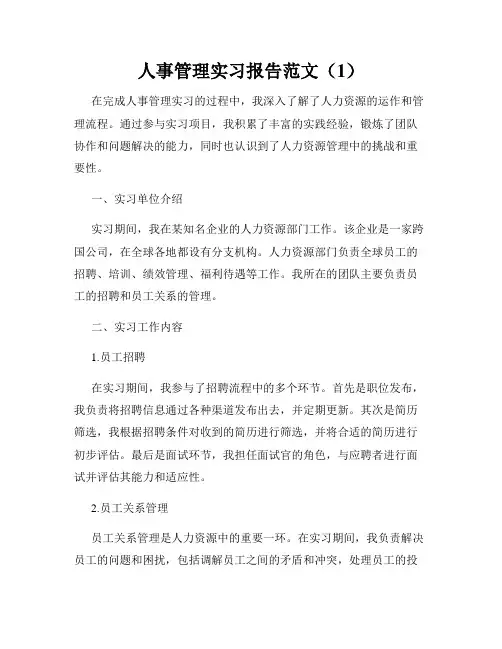 人事管理实习报告范文（1）

在完成人事管理实习的过程中，我深入了解了人力资源的运作和管理流程。通过参与实习项目，我积累了丰富的实践经验，锻炼了团队协作和问题解决的能力，同时也认识到了人力资源管理中的挑战和重要性。

一、实习单位介绍

实习期间，我在某知名企业的人力资源部门工作。该企业是一家跨国公司，在全球各地都设有分支机构。人力资源部门负责全球员工的招聘、培训、绩效管理、福利待遇等工作。我所在的团队主要负责员工的招聘和员工关系的管理。

二、实习工作内容

1.员工招聘

在实习期间，我参与了招聘流程中的多个环节。首先是职位发布，我负责将招聘信息通过各种渠道发布出去，并定期更新。其次是简历筛选，我根据招聘条件对收到的简历进行筛选，并将合适的简历进行初步评估。最后是面试环节，我担任面试官的角色，与应聘者进行面试并评估其能力和适应性。

2.员工关系管理

员工关系管理是人力资源中的重要一环。在实习期间，我负责解决员工的问题和困扰，包括调解员工之间的矛盾和冲突，处理员工的投